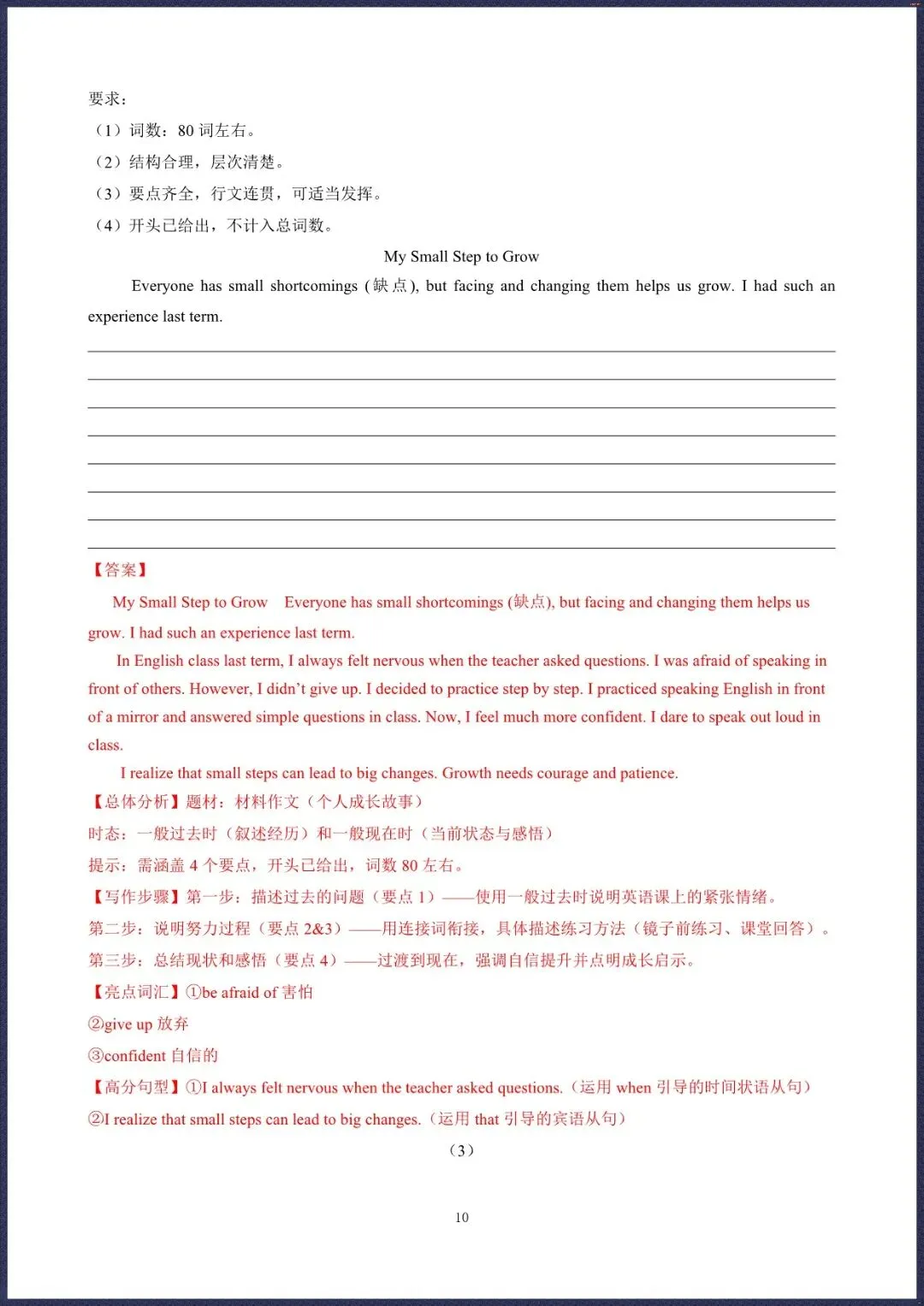 要求：
（1）词数：80 词左右。
（2）结构合理，层次清楚。
（3）要点齐全，行文连贯，可适当发挥。
（4）开头已给出，不计入总词数。

My Small Step to Grow

Everyone has small shortcomings (缺点), but facing and changing them helps us grow. I had such an experience last term.

【答案】
My Small Step to Grow Everyone has small shortcomings (缺点), but facing and changing them helps us grow. I had such an experience last term.
In English class last term, I always felt nervous when the teacher asked questions. I was afraid of speaking in front of others. However, I didn't give up. I decided to practice step by step. I practiced speaking English in front of a mirror and answered simple questions in class. Now, I feel much more confident. I dare to speak out loud in class.
I realize that small steps can lead to big changes. Growth needs courage and patience.
【总体分析】题材：材料作文（个人成长故事）
时态：一般过去时（叙述经历）和一般现在时（当前状态与感悟）
提示：需涵盖 4 个要点，开头已给出，词数 80 左右。
【写作步骤】第一步：描述过去的问题（要点 1）——使用一般过去时说明英语课上的紧张情绪。
第二步：说明努力过程（要点 2&3）——用连接词衔接，具体描述练习方法（镜子前练习、课堂回答）。
第三步：总结现状和感悟（要点 4）——过渡到现在，强调自信提升并点明成长启示。
【亮点词汇】①be afraid of 害怕
②give up 放弃
③confident 自信的
【高分句型】①I always felt nervous when the teacher asked questions.（运用 when 引导的时间状语从句）
②I realize that small steps can lead to big changes.（运用 that 引导的宾语从句）
（3）

10